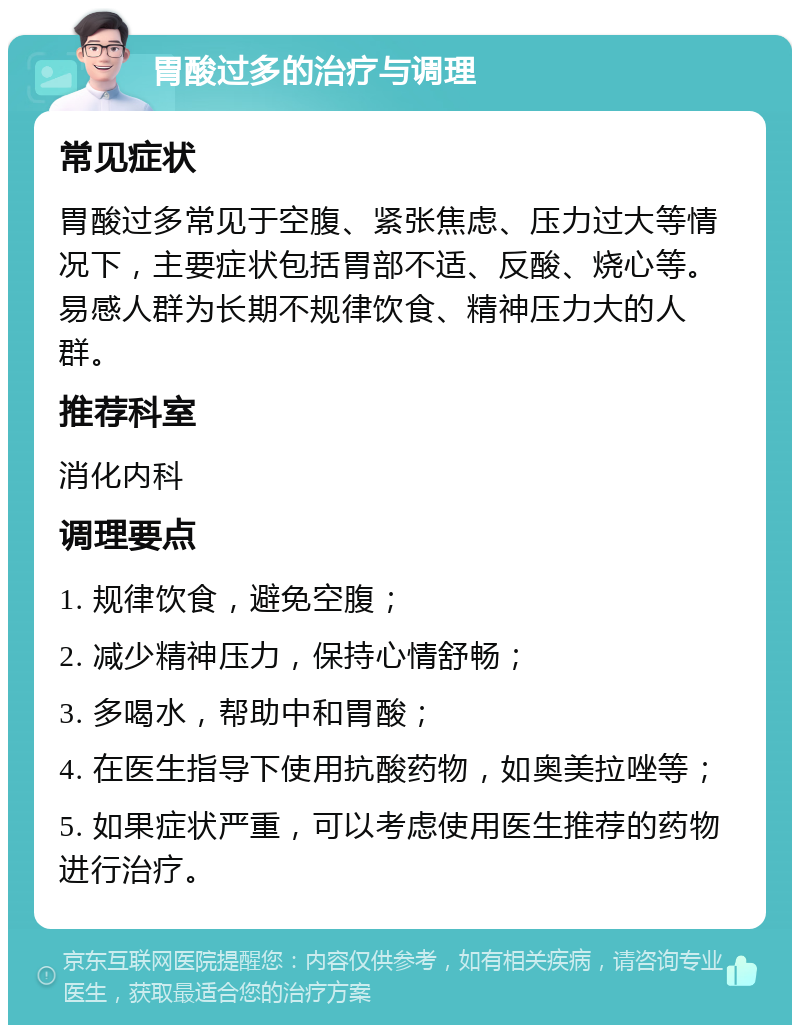 胃酸过多的治疗与调理

常见症状

胃酸过多常见于空腹、紧张焦虑、压力过大等情况下，主要症状包括胃部不适、反酸、烧心等。易感人群为长期不规律饮食、精神压力大的人群。

推荐科室

消化内科

调理要点

1. 规律饮食，避免空腹；

2. 减少精神压力，保持心情舒畅；

3. 多喝水，帮助中和胃酸；

4. 在医生指导下使用抗酸药物，如奥美拉唑等；

5. 如果症状严重，可以考虑使用医生推荐的药物进行治疗。

京东互联网医院提醒您：内容仅供参考，如有相关疾病，请咨询专业医生，获取最适合您的治疗方案